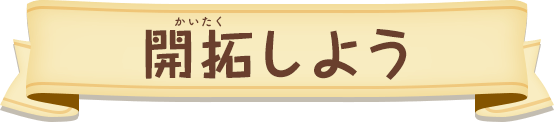 かいたく
開拓しよう